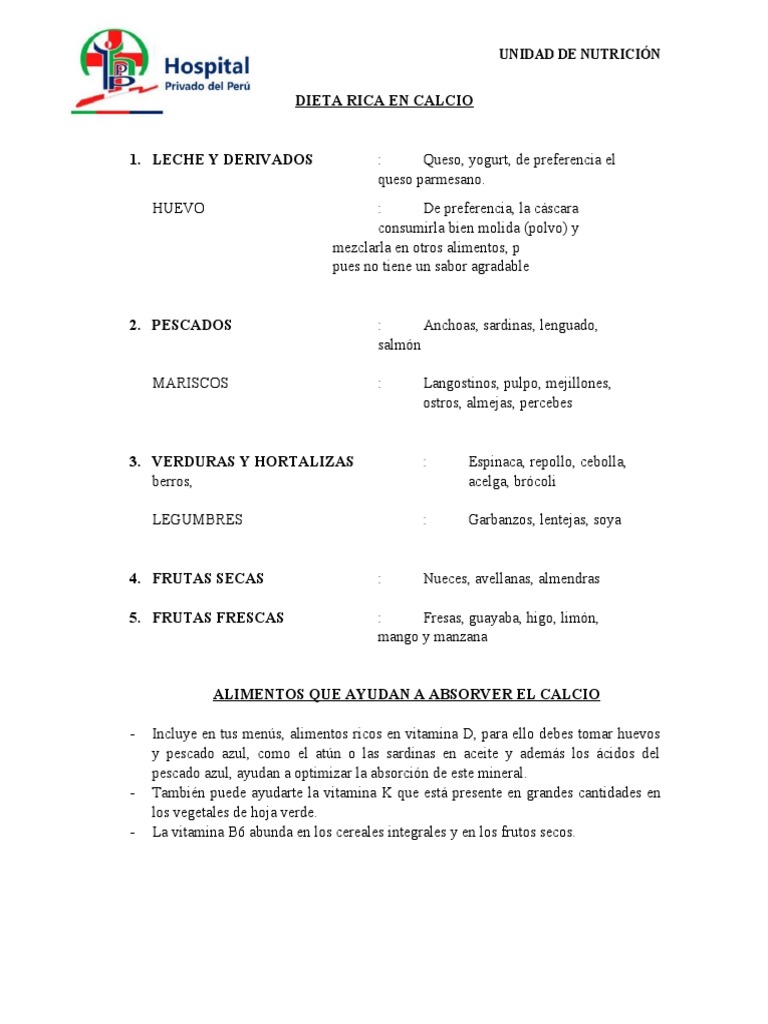 Hospital
Privado del Perú

UNIDAD DE NUTRICIÓN

DIETA RICA EN CALCIO

1. LECHE Y DERIVADOS : Queso, yogurt, de preferencia el queso parmesano.

HUEVO : De preferencia, la cáscara consumirla bien molida (polvo) y mezclarla en otros alimentos, p pues no tiene un sabor agradable

2. PESCADOS : Anchoas, sardinas, lenguado, salmón

MARISCOS : Langostinos, pulpo, mejillones, ostros, almejas, percebes

3. VERDURAS Y HORTALIZAS : Espinaca, repollo, cebolla, berros, acelga, brócoli

LEGUMBRES : Garbanzos, lentejas, soya

4. FRUTAS SECAS : Nueces, avellanas, almendras

5. FRUTAS FRESCAS : Fresas, guayaba, higo, limón, mango y manzana

ALIMENTOS QUE AYUDAN A ABSORVER EL CALCIO

- Incluye en tus menús, alimentos ricos en vitamina D, para ello debes tomar huevos y pescado azul, como el atún o las sardinas en aceite y además los ácidos del pescado azul, ayudan a optimizar la absorción de este mineral.
- También puede ayudarte la vitamina K que está presente en grandes cantidades en los vegetales de hoja verde.
- La vitamina B6 abunda en los cereales integrales y en los frutos secos.